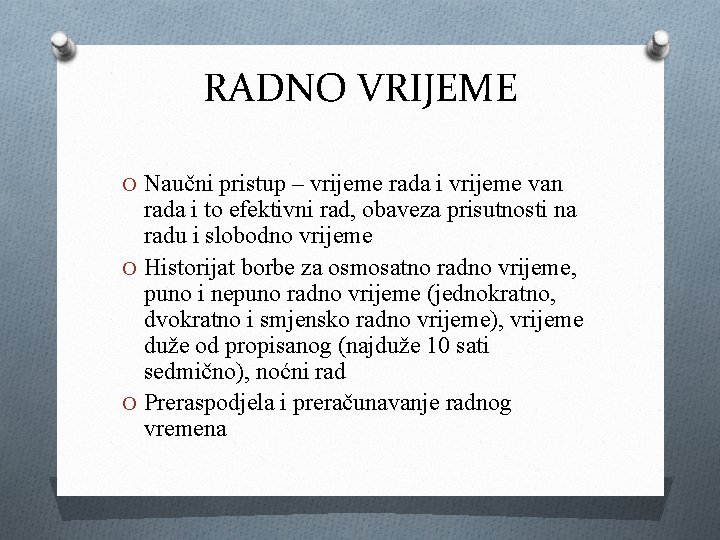 RADNO VRIJEME

O Naučni pristup – vrijeme rada i vrijeme van rada i to efektivni rad, obaveza prisutnosti na radu i slobodno vrijeme

O Historijat borbe za osmosatno radno vrijeme, puno i nepuno radno vrijeme (jednokratno, dvokratno i smjensko radno vrijeme), vrijeme duže od propisanog (najduže 10 sati sedmično), noćni rad

O Preraspodjela i preračunavanje radnog vremena